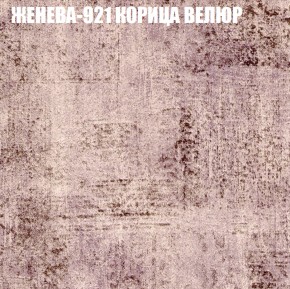 ЖЕНЕВА-921 КОРИЦА ВЕЛЮР